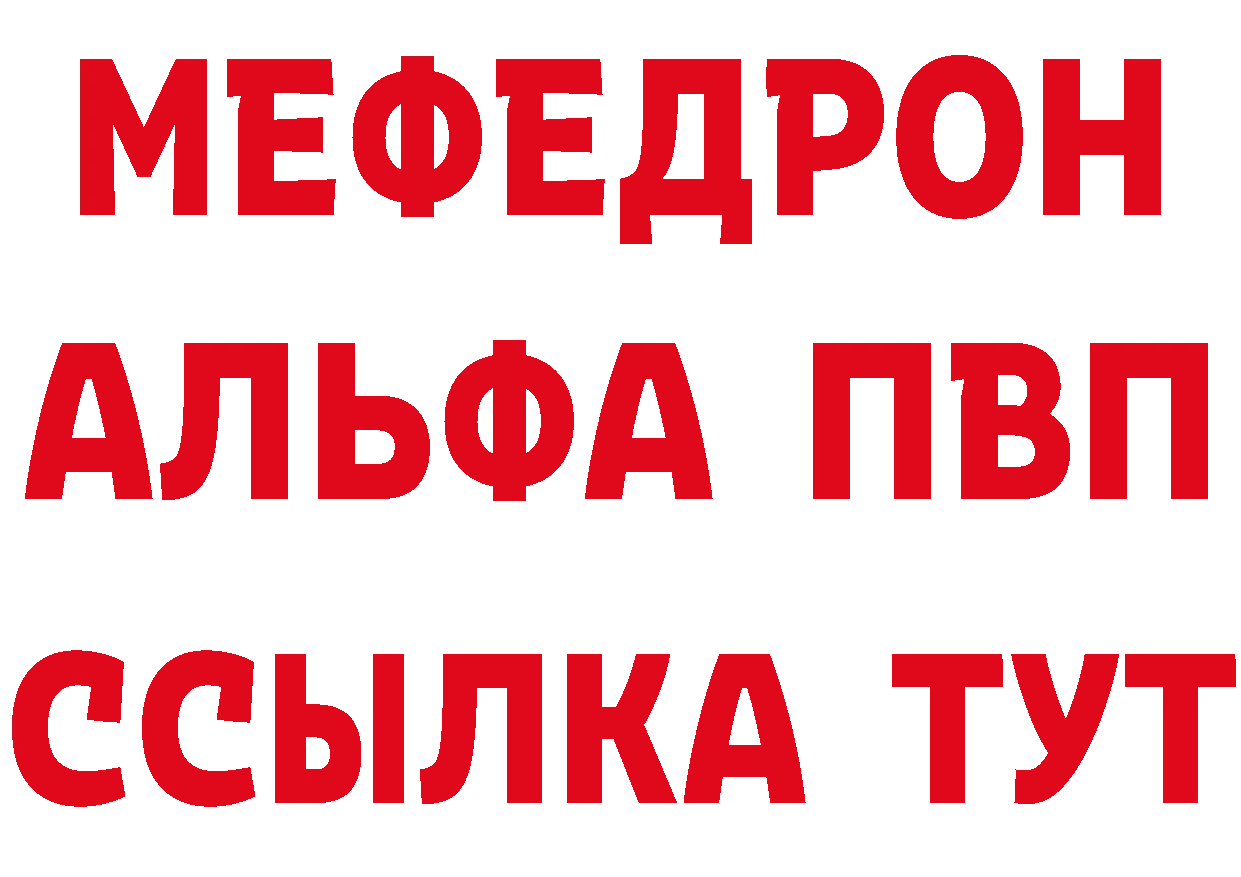 МЕФЕДРОН
АЛЬФА ПВП
ССЫЛКА ТУТ